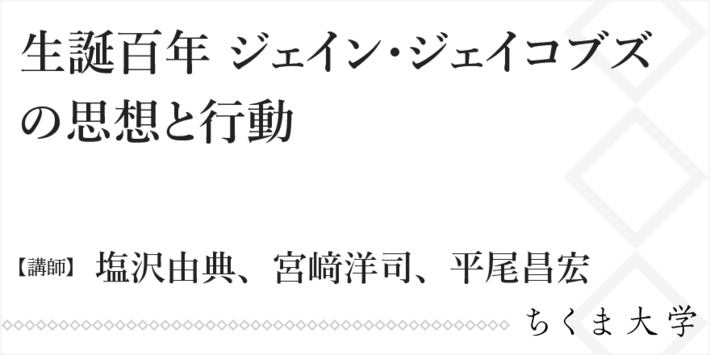 生誕百年 ジェイン・ジェイコブズの思想と行動

【講師】 塩沢由典、宮﨑洋司、平尾昌宏

ちくま大学